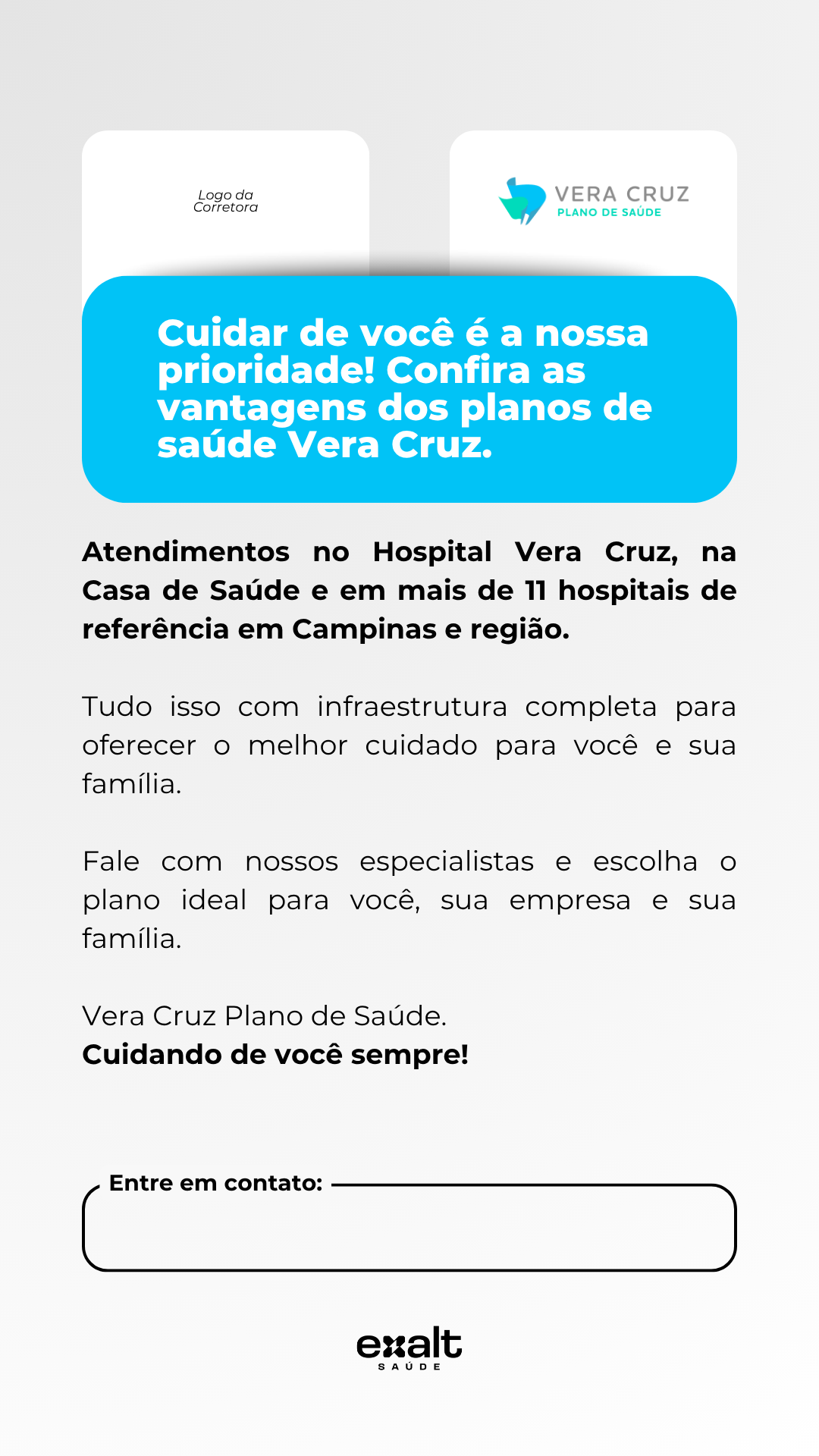 Logo da Corretora

VERA CRUZ
PLANO DE SAÚDE

Cuidar de você é a nossa prioridade! Confira as vantagens dos planos de saúde Vera Cruz.

Atendimentos no Hospital Vera Cruz, na Casa de Saúde e em mais de 11 hospitais de referência em Campinas e região.

Tudo isso com infraestrutura completa para oferecer o melhor cuidado para você e sua família.

Fale com nossos especialistas e escolha o plano ideal para você, sua empresa e sua família.

Vera Cruz Plano de Saúde.
Cuidando de você sempre!

Entre em contato:

exalt
SAÚDE